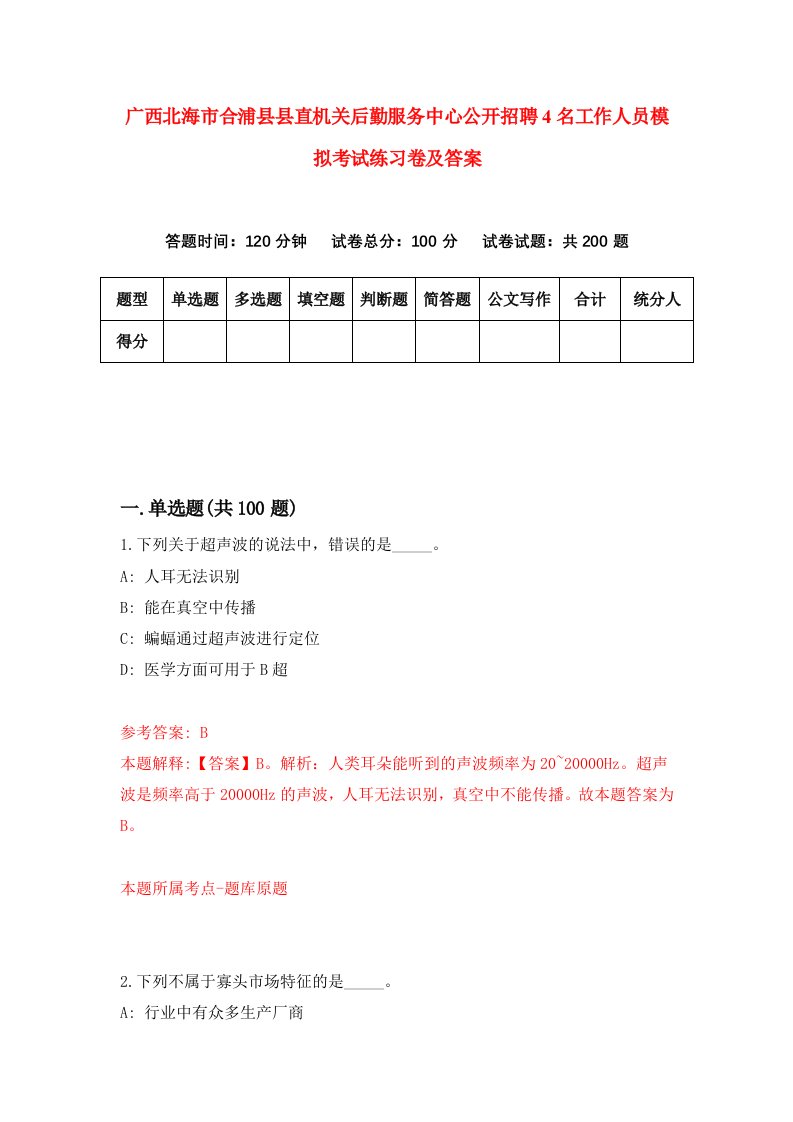 广西北海市合浦县县直机关后勤服务中心公开招聘4名工作人员模拟考试练习卷及答案

答题时间：120分钟　试卷总分：100分　试卷试题：共200题

| 题型 | 单选题 | 多选题 | 填空题 | 判断题 | 简答题 | 公文写作 | 合计 | 统分人 |
|---|---|---|---|---|---|---|---|---|
| 得分 | | | | | | | | |

一.单选题(共100题)

1.下列关于超声波的说法中，错误的是_____。

A: 人耳无法识别

B: 能在真空中传播

C: 蝙蝠通过超声波进行定位

D: 医学方面可用于B超

参考答案: B

本题解释:【答案】B。解析：人类耳朵能听到的声波频率为20~20000Hz。超声波是频率高于20000Hz的声波，人耳无法识别，真空中不能传播。故本题答案为B。

本题所属考点-题库原题

2.下列不属于寡头市场特征的是_____。

A: 行业中有众多生产厂商